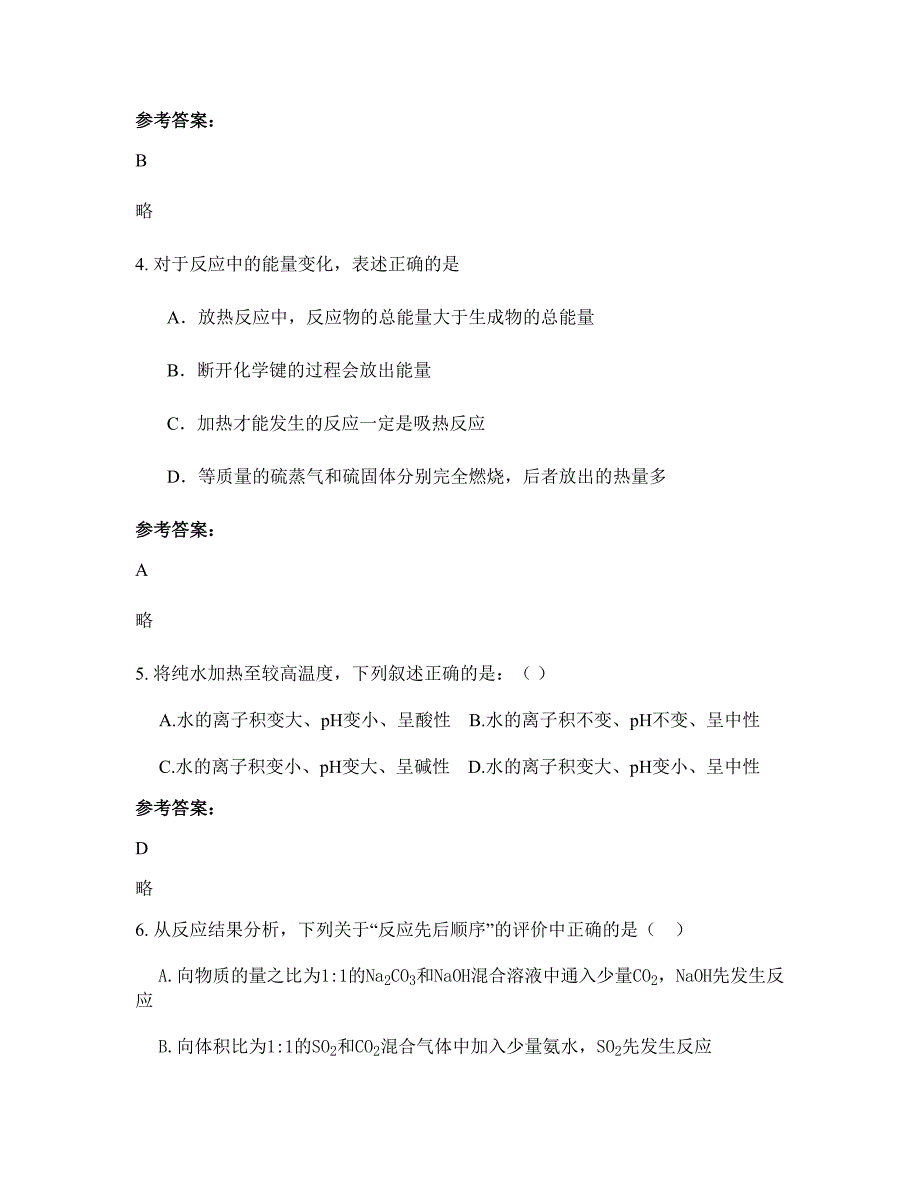 参考答案：

B

略

4. 对于反应中的能量变化，表述正确的是

A．放热反应中，反应物的总能量大于生成物的总能量

B．断开化学键的过程会放出能量

C．加热才能发生的反应一定是吸热反应

D．等质量的硫蒸气和硫固体分别完全燃烧，后者放出的热量多

参考答案：

A

略

5. 将纯水加热至较高温度，下列叙述正确的是：（ ）

A.水的离子积变大、pH变小、呈酸性 B.水的离子积不变、pH不变、呈中性

C.水的离子积变小、pH变大、呈碱性 D.水的离子积变大、pH变小、呈中性

参考答案：

D

略

6. 从反应结果分析，下列关于“反应先后顺序”的评价中正确的是（ ）

A. 向物质的量之比为1:1的$Na_2CO_3$和NaOH混合溶液中通入少量$CO_2$，NaOH先发生反应

B. 向体积比为1:1的$SO_2$和$CO_2$混合气体中加入少量氨水，$SO_2$先发生反应